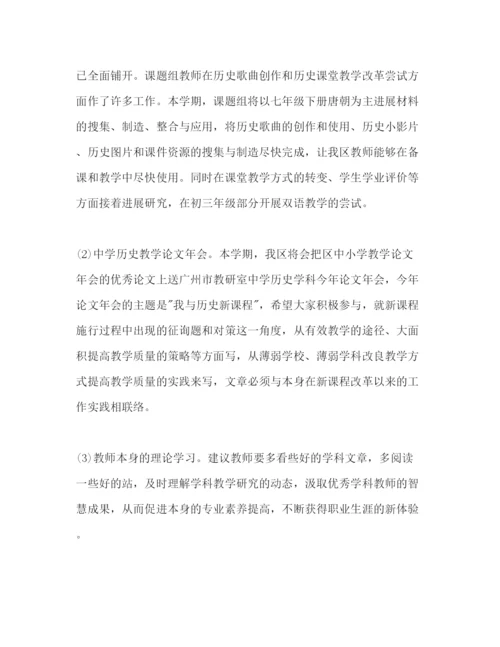 已全面铺开。课题组教师在历史歌曲创作和历史课堂教学改革尝试方面作了许多工作。本学期，课题组将以七年级下册唐朝为主进展材料的搜集、制造、整合与应用，将历史歌曲的创作和使用、历史小影片、历史图片和课件资源的搜集与制造尽快完成，让我区教师能够在备课和教学中尽快使用。同时在课堂教学方式的转变、学生学业评价等方面接着进展研究，在初三年级部分开展双语教学的尝试。

⑵中学历史教学论文年会。本学期，我区将会把区中小学教学论文年会的优秀论文上送广州市教研室中学历史学科今年论文年会，今年论文年会的主题是"我与历史新课程"，希望大家积极参与，就新课程施行过程中出现的征询题和对策这一角度，从有效教学的途径、大面积提高教学质量的策略等方面写，从薄弱学校、薄弱学科改良教学方式提高教学质量的实践来写，文章必须与本身在新课程改革以来的工作实践相联络。

⑶教师本身的理论学习。建议教师要多看些好的学科文章，多阅读一些好的站，及时理解学科教学研究的动态，汲取优秀学科教师的智慧成果，从而促进本身的专业素养提高，不断获得职业生涯的新体验。